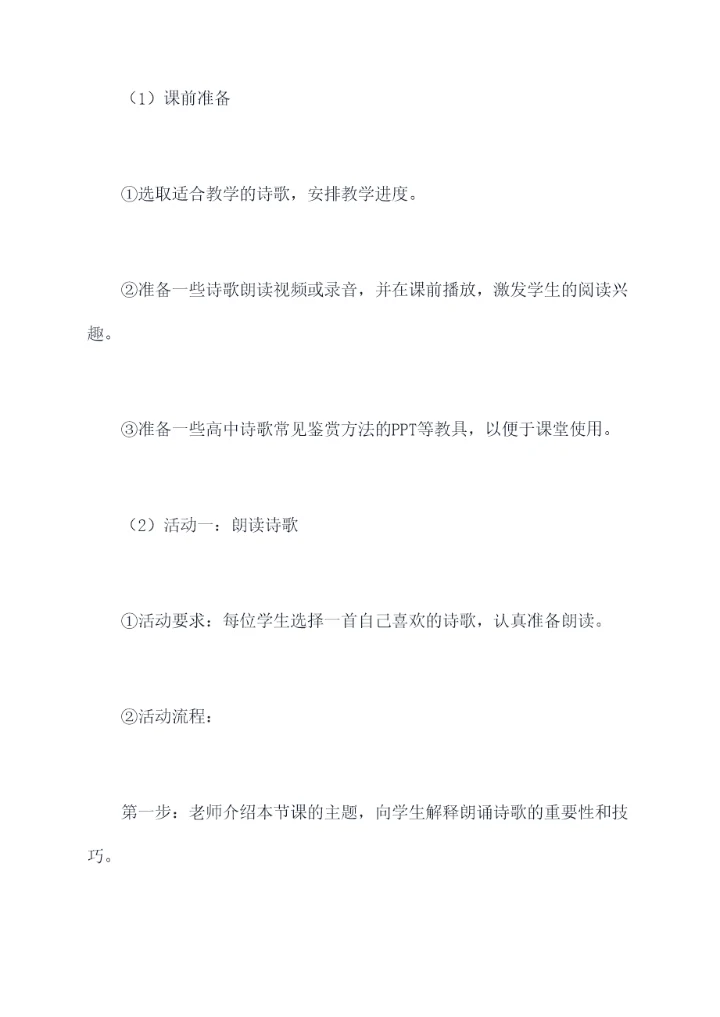 （1）课前准备

①选取适合教学的诗歌，安排教学进度。

②准备一些诗歌朗读视频或录音，并在课前播放，激发学生的阅读兴趣。

③准备一些高中诗歌常见鉴赏方法的PPT等教具，以便于课堂使用。

（2）活动一：朗读诗歌

①活动要求：每位学生选择一首自己喜欢的诗歌，认真准备朗读。

②活动流程：

第一步：老师介绍本节课的主题，向学生解释朗诵诗歌的重要性和技巧。